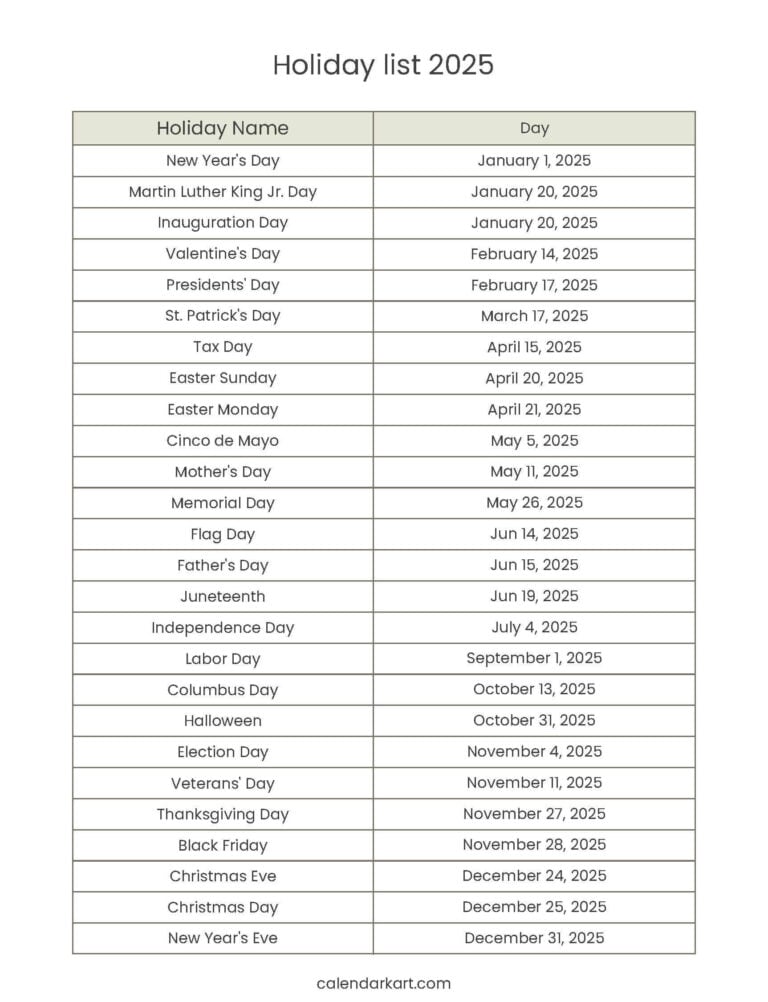 Holiday list 2025

| Holiday Name | Day |
|---|---|
| New Year's Day | January 1, 2025 |
| Martin Luther King Jr. Day | January 20, 2025 |
| Inauguration Day | January 20, 2025 |
| Valentine's Day | February 14, 2025 |
| Presidents' Day | February 17, 2025 |
| St. Patrick's Day | March 17, 2025 |
| Tax Day | April 15, 2025 |
| Easter Sunday | April 20, 2025 |
| Easter Monday | April 21, 2025 |
| Cinco de Mayo | May 5, 2025 |
| Mother's Day | May 11, 2025 |
| Memorial Day | May 26, 2025 |
| Flag Day | Jun 14, 2025 |
| Father's Day | Jun 15, 2025 |
| Juneteenth | Jun 19, 2025 |
| Independence Day | July 4, 2025 |
| Labor Day | September 1, 2025 |
| Columbus Day | October 13, 2025 |
| Halloween | October 31, 2025 |
| Election Day | November 4, 2025 |
| Veterans' Day | November 11, 2025 |
| Thanksgiving Day | November 27, 2025 |
| Black Friday | November 28, 2025 |
| Christmas Eve | December 24, 2025 |
| Christmas Day | December 25, 2025 |
| New Year's Eve | December 31, 2025 |

calendarkart.com